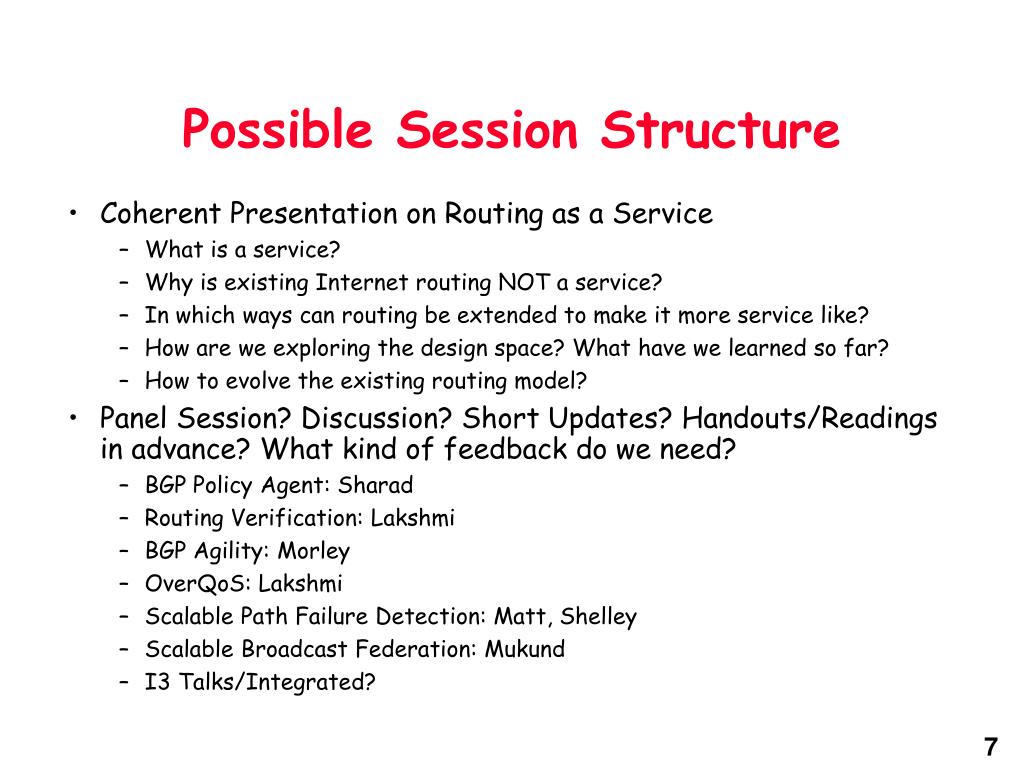 Possible Session Structure

• Coherent Presentation on Routing as a Service
– What is a service?
– Why is existing Internet routing NOT a service?
– In which ways can routing be extended to make it more service like?
– How are we exploring the design space? What have we learned so far?
– How to evolve the existing routing model?

• Panel Session? Discussion? Short Updates? Handouts/Readings in advance? What kind of feedback do we need?
– BGP Policy Agent: Sharad
– Routing Verification: Lakshmi
– BGP Agility: Morley
– OverQoS: Lakshmi
– Scalable Path Failure Detection: Matt, Shelley
– Scalable Broadcast Federation: Mukund
– I3 Talks/Integrated?

7